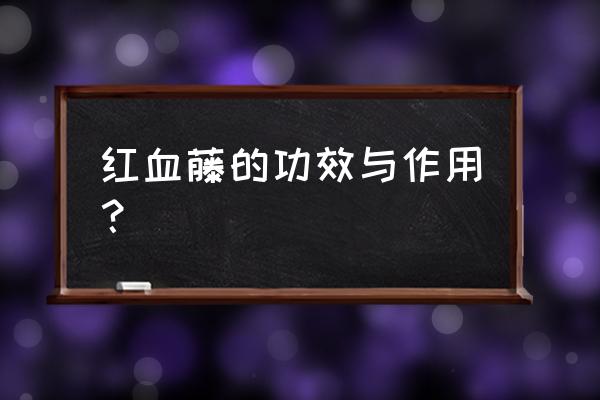 红血藤的功效与作用？